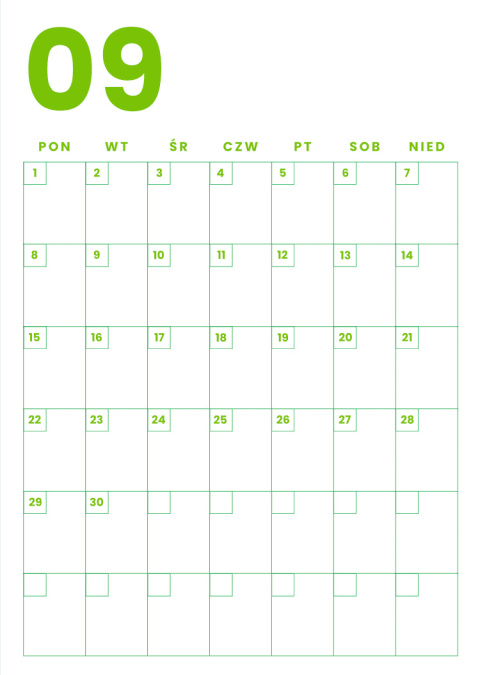 09

| PON | WT | ŚR | CZW | PT | SOB | NIED |
|---|---|---|---|---|---|---|
| 1 | 2 | 3 | 4 | 5 | 6 | 7 |
| 8 | 9 | 10 | 11 | 12 | 13 | 14 |
| 15 | 16 | 17 | 18 | 19 | 20 | 21 |
| 22 | 23 | 24 | 25 | 26 | 27 | 28 |
| 29 | 30 | | | | | |
| | | | | | | |